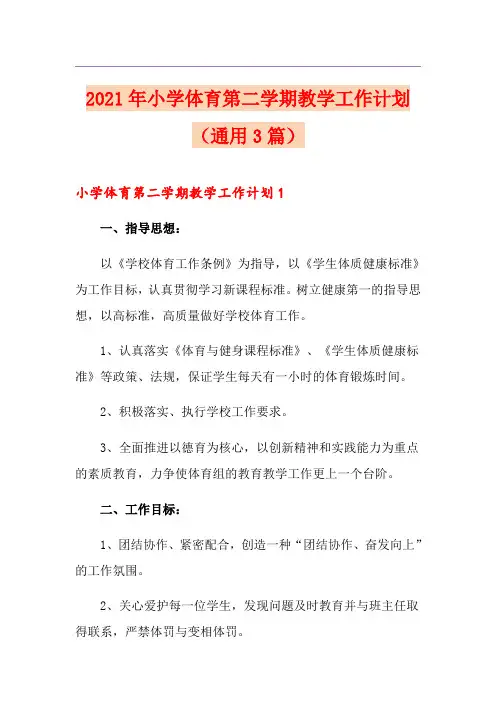 2021年小学体育第二学期教学工作计划（通用3篇）

小学体育第二学期教学工作计划1

一、指导思想：

以《学校体育工作条例》为指导，以《学生体质健康标准》为工作目标，认真贯彻学习新课程标准。树立健康第一的指导思想，以高标准，高质量做好学校体育工作。

1、认真落实《体育与健身课程标准》、《学生体质健康标准》等政策、法规，保证学生每天有一小时的体育锻炼时间。

2、积极落实、执行学校工作要求。

3、全面推进以德育为核心，以创新精神和实践能力为重点的素质教育，力争使体育组的教育教学工作更上一个台阶。

二、工作目标：

1、团结协作、紧密配合，创造一种“团结协作、奋发向上”的工作氛围。

2、关心爱护每一位学生，发现问题及时教育并与班主任取得联系，严禁体罚与变相体罚。